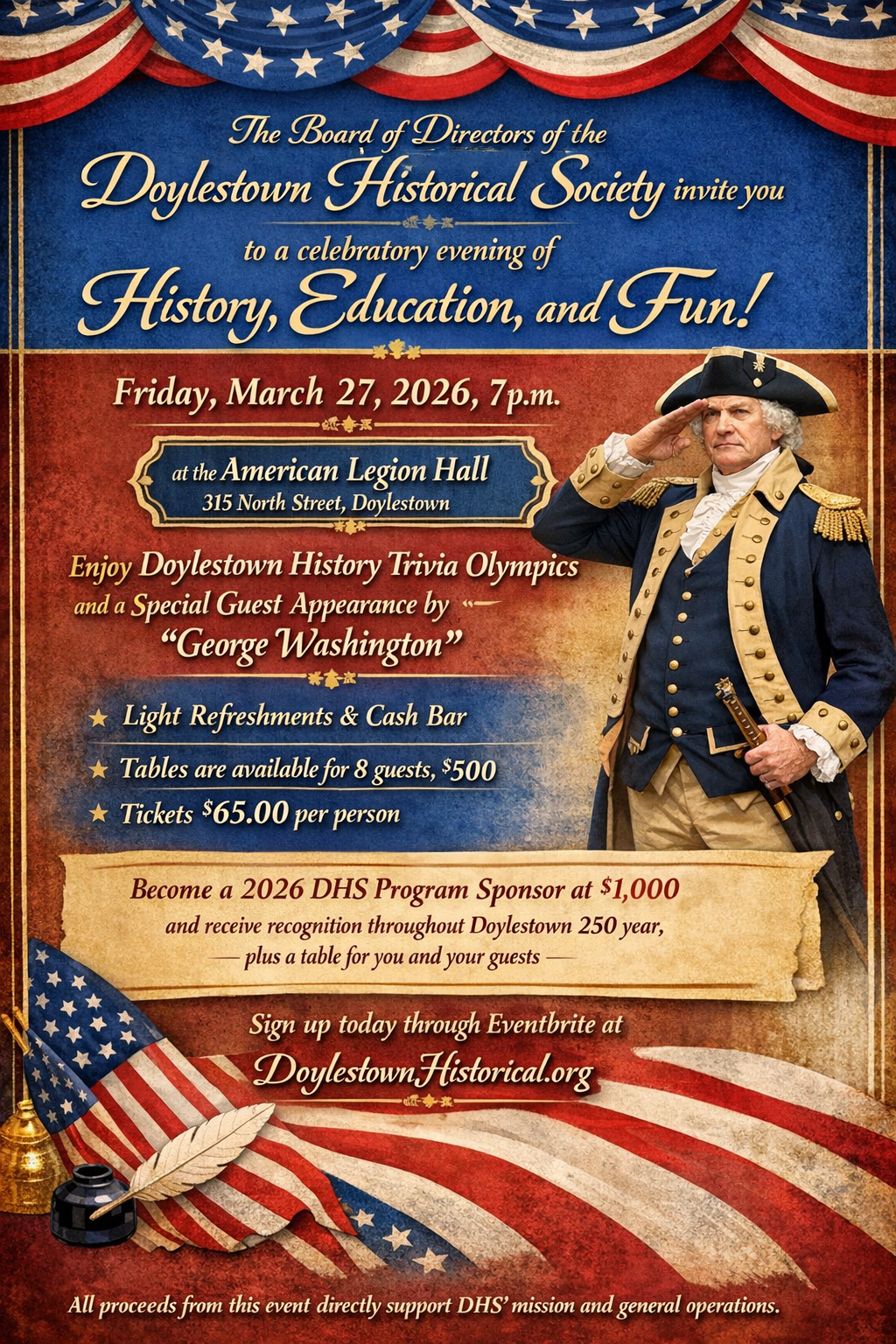 The Board of Directors of the Doylestown Historical Society invite you to a celebratory evening of History, Education, and Fun!

Friday, March 27, 2026, 7p.m.

at the American Legion Hall
315 North Street, Doylestown

Enjoy Doylestown History Trivia Olympics and a Special Guest Appearance by "George Washington"

★ Light Refreshments & Cash Bar
★ Tables are available for 8 guests, $500
★ Tickets $65.00 per person

Become a 2026 DHS Program Sponsor at $1,000 and receive recognition throughout Doylestown 250 year, — plus a table for you and your guests —

Sign up today through Eventbrite at DoylestownHistorical.org

All proceeds from this event directly support DHS' mission and general operations.